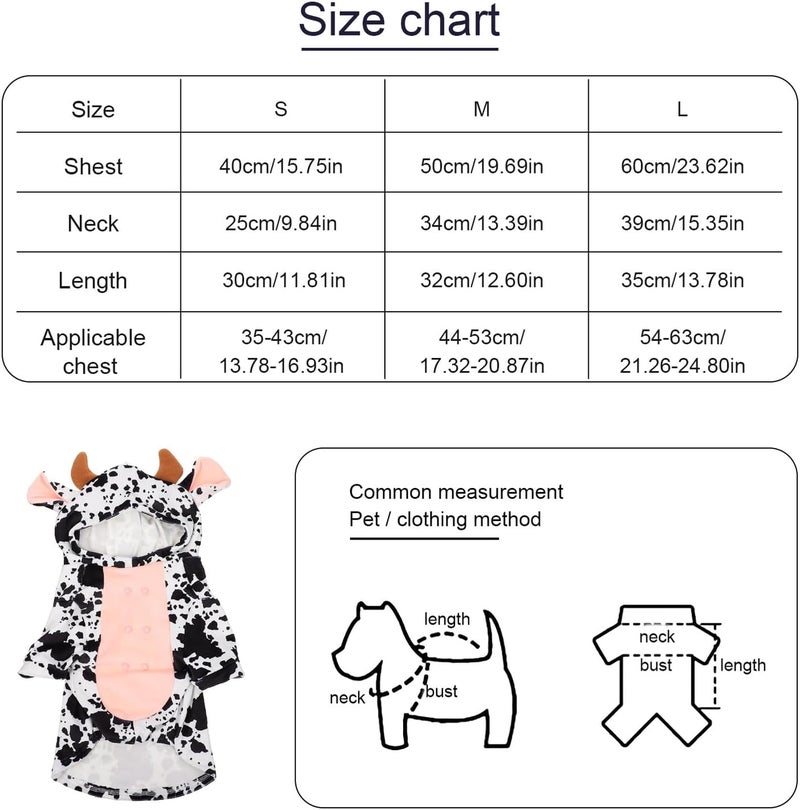 Size chart

| Size | S | M | L |
|---|---|---|---|
| Shest | 40cm/15.75in | 50cm/19.69in | 60cm/23.62in |
| Neck | 25cm/9.84in | 34cm/13.39in | 39cm/15.35in |
| Length | 30cm/11.81in | 32cm/12.60in | 35cm/13.78in |
| Applicable chest | 35-43cm/ 13.78-16.93in | 44-53cm/ 17.32-20.87in | 54-63cm/ 21.26-24.80in |

Common measurement
Pet / clothing method

length
neck
bust

neck
bust
length